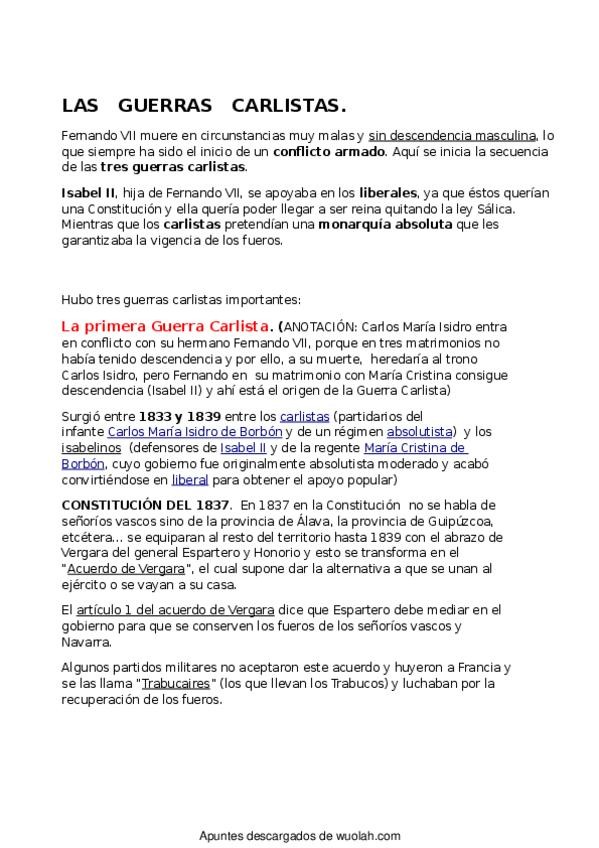 LAS GUERRAS CARLISTAS.

Fernando VII muere en circunstancias muy malas y sin descendencia masculina, lo que siempre ha sido el inicio de un conflicto armado. Aquí se inicia la secuencia de las tres guerras carlistas.

Isabel II, hija de Fernando VII, se apoyaba en los liberales, ya que éstos querían una Constitución y ella quería poder llegar a ser reina quitando la ley Sálica. Mientras que los carlistas pretendían una monarquía absoluta que les garantizaba la vigencia de los fueros.

Hubo tres guerras carlistas importantes:

La primera Guerra Carlista. (ANOTACIÓN: Carlos María Isidro entra en conflicto con su hermano Fernando VII, porque en tres matrimonios no había tenido descendencia y por ello, a su muerte, heredaría al trono Carlos Isidro, pero Fernando en su matrimonio con María Cristina consigue descendencia (Isabel II) y ahí está el origen de la Guerra Carlista)

Surgió entre 1833 y 1839 entre los carlistas (partidarios del infante Carlos María Isidro de Borbón y de un régimen absolutista) y los isabelinos (defensores de Isabel II y de la regente María Cristina de Borbón, cuyo gobierno fue originalmente absolutista moderado y acabó convirtiéndose en liberal para obtener el apoyo popular)

CONSTITUCIÓN DEL 1837. En 1837 en la Constitución no se habla de señoríos vascos sino de la provincia de Álava, la provincia de Guipúzcoa, etcétera... se equiparan al resto del territorio hasta 1839 con el abrazo de Vergara del general Espartero y Honorio y esto se transforma en el "Acuerdo de Vergara", el cual supone dar la alternativa a que se unan al ejército o se vayan a su casa.

El artículo 1 del acuerdo de Vergara dice que Espartero debe mediar en el gobierno para que se conserven los fueros de los señoríos vascos y Navarra.

Algunos partidos militares no aceptaron este acuerdo y huyeron a Francia y se las llama "Trabucaires" (los que llevan los Trabucos) y luchaban por la recuperación de los fueros.

Apuntes descargados de wuolah.com